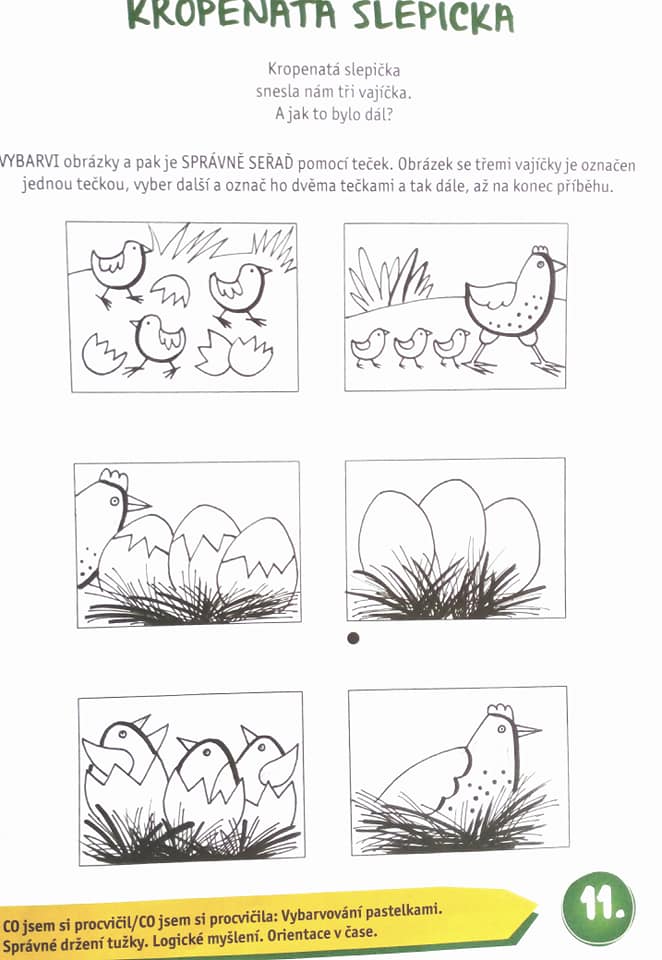 KROPENATÁ SLEPIČKA

Kropenatá slepička
snesla nám tři vajíčka.
A jak to bylo dál?

VYBARVI obrázky a pak je SPRÁVNĚ SEŘAĎ pomocí teček. Obrázek se třemi vajíčky je označen jednou tečkou, vyber další a označ ho dvěma tečkami a tak dále, až na konec příběhu.

CO jsem si procvičil/CO jsem si procvičila: Vybarvování pastelkami. Správné držení tužky. Logické myšlení. Orientace v čase.

11.